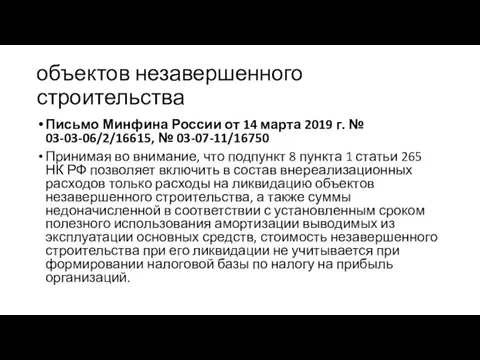 объектов незавершенного строительства

• Письмо Минфина России от 14 марта 2019 г. № 03-03-06/2/16615, № 03-07-11/16750

• Принимая во внимание, что подпункт 8 пункта 1 статьи 265 НК РФ позволяет включить в состав внереализационных расходов только расходы на ликвидацию объектов незавершенного строительства, а также суммы недоначисленной в соответствии с установленным сроком полезного использования амортизации выводимых из эксплуатации основных средств, стоимость незавершенного строительства при его ликвидации не учитывается при формировании налоговой базы по налогу на прибыль организаций.